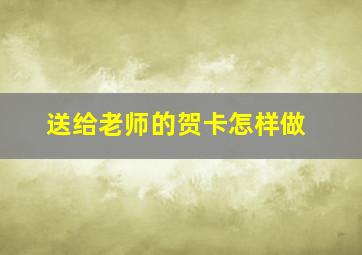 送给老师的贺卡怎样做